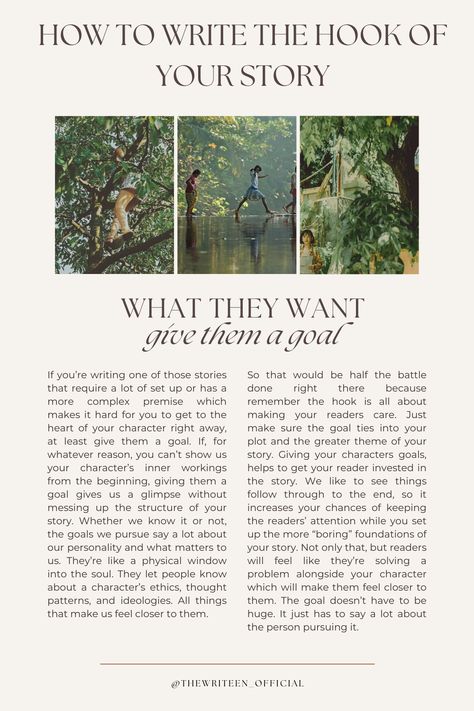 HOW TO WRITE THE HOOK OF YOUR STORY

WHAT THEY WANT
give them a goal

If you're writing one of those stories that require a lot of set up or has a more complex premise which makes it hard for you to get to the heart of your character right away, at least give them a goal. If, for whatever reason, you can't show us your character's inner workings from the beginning, giving them a goal gives us a glimpse without messing up the structure of your story. Whether we know it or not, the goals we pursue say a lot about our personality and what matters to us. They're like a physical window into the soul. They let people know about a character's ethics, thought patterns, and ideologies. All things that make us feel closer to them.

So that would be half the battle done right there because remember the hook is all about making your readers care. Just make sure the goal ties into your plot and the greater theme of your story. Giving your characters goals, helps to get your reader invested in the story. We like to see things follow through to the end, so it increases your chances of keeping the readers' attention while you set up the more "boring" foundations of your story. Not only that, but readers will feel like they're solving a problem alongside your character which will make them feel closer to them. The goal doesn't have to be huge. It just has to say a lot about the person pursuing it.

@THEWRITEEN_OFFICIAL